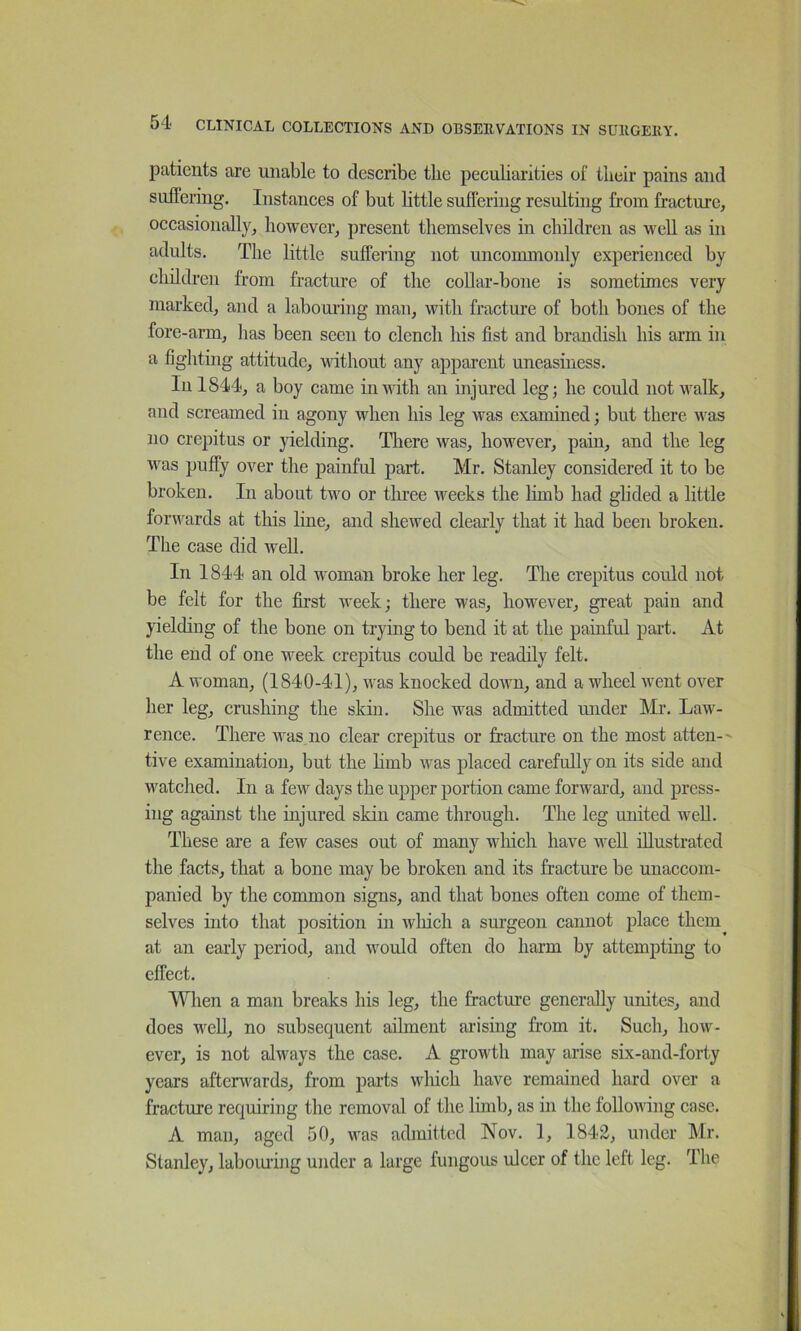 54 CLINICAL COLLECTIONS AND OBSERVATIONS IN SURGERY.

patients are unable to describe the peculiarities of their pains and suffering. Instances of but little suffering resulting from fracture, occasionally, however, present themselves in children as well as in adults. The little suffering not uncommonly experienced by children from fracture of the collar-bone is sometimes very marked, and a labouring man, with fracture of both bones of the fore-arm, has been seen to clench his fist and brandish his arm in a fighting attitude, without any apparent uneasiness.

In 1844, a boy came in with an injured leg; he could not walk, and screamed in agony when his leg was examined; but there was no crepitus or yielding. There was, however, pain, and the leg was puffy over the painful part. Mr. Stanley considered it to be broken. In about two or three weeks the limb had glided a little forwards at this line, and shewed clearly that it had been broken. The case did well.

In 1844 an old woman broke her leg. The crepitus could not be felt for the first week; there was, however, great pain and yielding of the bone on trying to bend it at the painful part. At the end of one week crepitus could be readily felt.

A woman, (1840-41), was knocked down, and a wheel went over her leg, crushing the skin. She was admitted under Mr. Lawrence. There was no clear crepitus or fracture on the most attentive examination, but the limb was placed carefully on its side and watched. In a few days the upper portion came forward, and pressing against the injured skin came through. The leg united well.

These are a few cases out of many which have well illustrated the facts, that a bone may be broken and its fracture be unaccompanied by the common signs, and that bones often come of themselves into that position in which a surgeon cannot place them at an early period, and would often do harm by attempting to effect.

When a man breaks his leg, the fracture generally unites, and does well, no subsequent ailment arising from it. Such, however, is not always the case. A growth may arise six-and-forty years afterwards, from parts which have remained hard over a fracture requiring the removal of the limb, as in the following case.

A man, aged 50, was admitted Nov. 1, 1842, under Mr. Stanley, labouring under a large fungous ulcer of the left leg. The